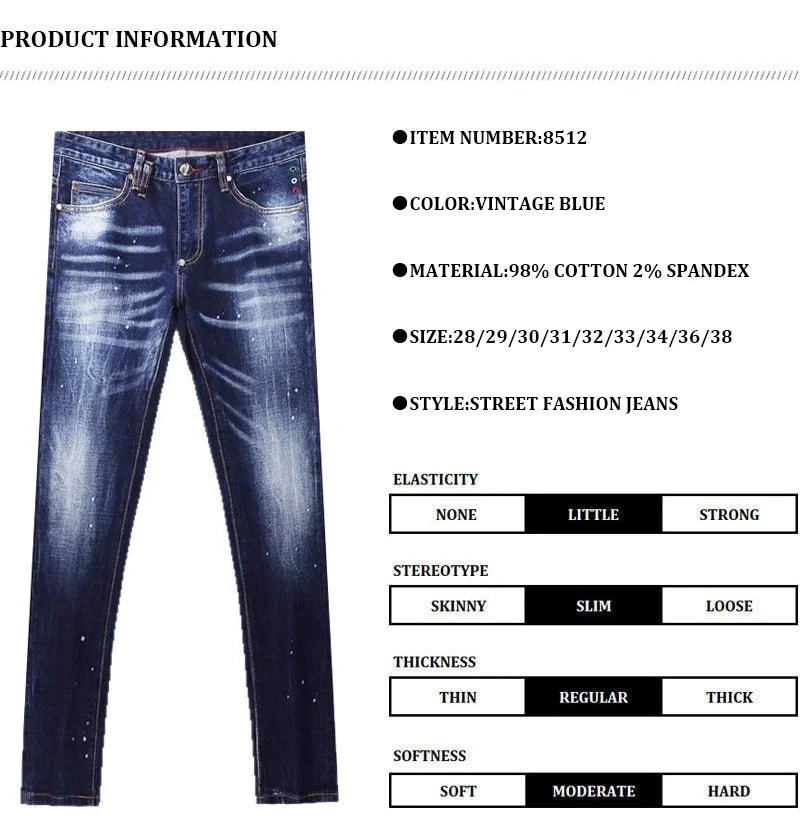 PRODUCT INFORMATION

●ITEM NUMBER:8512

●COLOR:VINTAGE BLUE

●MATERIAL:98% COTTON 2% SPANDEX

●SIZE:28/29/30/31/32/33/34/36/38

●STYLE:STREET FASHION JEANS

ELASTICITY

| NONE | LITTLE | STRONG |
|---|---|---|

STEREOTYPE

| SKINNY | SLIM | LOOSE |
|---|---|---|

THICKNESS

| THIN | REGULAR | THICK |
|---|---|---|

SOFTNESS

| SOFT | MODERATE | HARD |
|---|---|---|